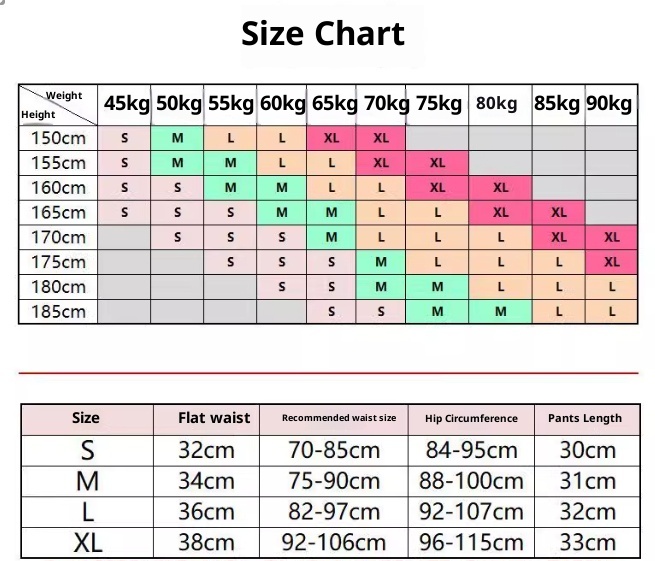 Size Chart

| Weight / Height | 45kg | 50kg | 55kg | 60kg | 65kg | 70kg | 75kg | 80kg | 85kg | 90kg |
|---|---|---|---|---|---|---|---|---|---|---|
| 150cm | S | M | L | L | XL | XL | | | | |
| 155cm | S | M | M | L | L | XL | XL | | | |
| 160cm | S | S | M | M | L | L | XL | XL | | |
| 165cm | S | S | S | M | M | L | L | XL | XL | |
| 170cm | | S | S | S | M | L | L | L | XL | XL |
| 175cm | | | S | S | S | M | L | L | L | XL |
| 180cm | | | | S | S | M | M | L | L | L |
| 185cm | | | | | S | S | M | M | L | L |

| Size | Flat waist | Recommended waist size | Hip Circumference | Pants Length |
|---|---|---|---|---|
| S | 32cm | 70-85cm | 84-95cm | 30cm |
| M | 34cm | 75-90cm | 88-100cm | 31cm |
| L | 36cm | 82-97cm | 92-107cm | 32cm |
| XL | 38cm | 92-106cm | 96-115cm | 33cm |